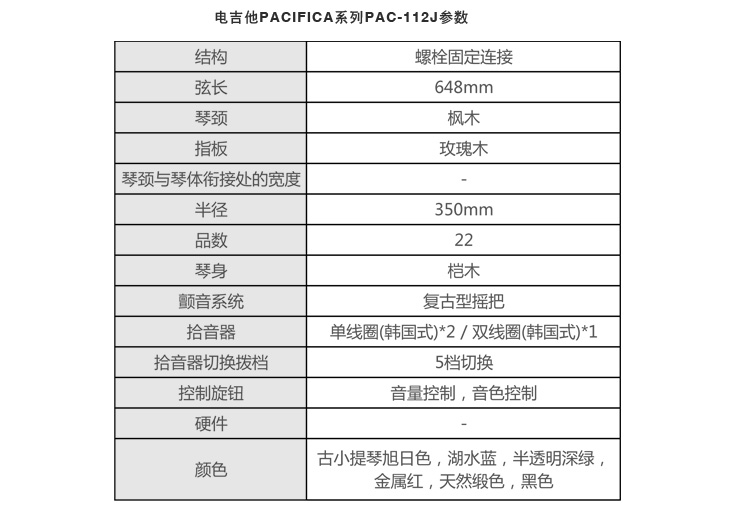 电吉他PACIFICA系列PAC-112J参数

| 结构 | 螺栓固定连接 |
|---|---|
| 弦长 | 648mm |
| 琴颈 | 枫木 |
| 指板 | 玫瑰木 |
| 琴颈与琴体衔接处的宽度 | - |
| 半径 | 350mm |
| 品数 | 22 |
| 琴身 | 桤木 |
| 颤音系统 | 复古型摇把 |
| 拾音器 | 单线圈(韩国式)*2 / 双线圈(韩国式)*1 |
| 拾音器切换拨档 | 5档切换 |
| 控制旋钮 | 音量控制，音色控制 |
| 硬件 | - |
| 颜色 | 古小提琴旭日色，湖水蓝，半透明深绿，金属红，天然缎色，黑色 |